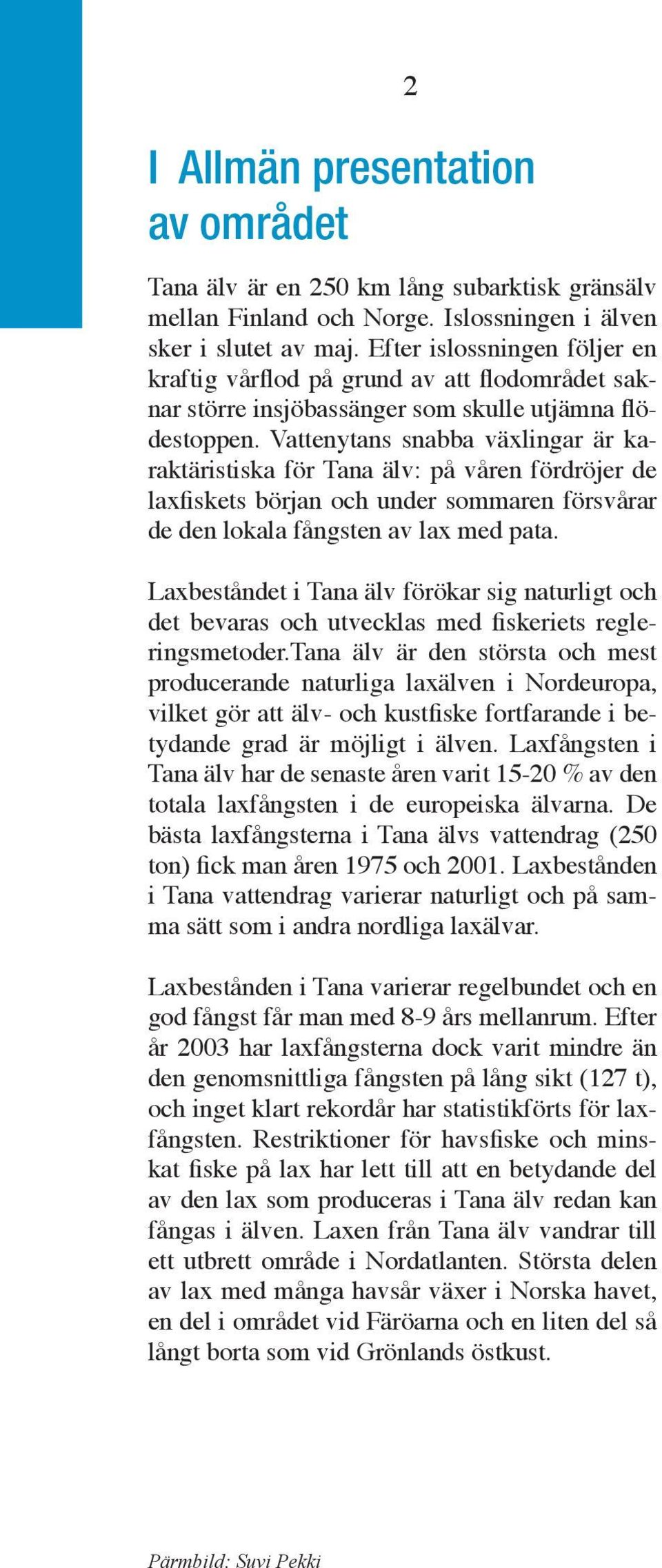 2

I Allmän presentation av området

Tana älv är en 250 km lång subarktisk gränsälv mellan Finland och Norge. Islossningen i älven sker i slutet av maj. Efter islossningen följer en kraftig vårflod på grund av att flodområdet saknar större insjöbassänger som skulle utjämna flödestoppen. Vattenytans snabba växlingar är karaktäristiska för Tana älv: på våren fördröjer de laxfiskets början och under sommaren försvårar de den lokala fångsten av lax med pata.

Laxbeståndet i Tana älv förökar sig naturligt och det bevaras och utvecklas med fiskeriets regleringsmetoder.Tana älv är den största och mest producerande naturliga laxälven i Nordeuropa, vilket gör att älv- och kustfiske fortfarande i betydande grad är möjligt i älven. Laxfångsten i Tana älv har de senaste åren varit 15-20 % av den totala laxfångsten i de europeiska älvarna. De bästa laxfångsterna i Tana älvs vattendrag (250 ton) fick man åren 1975 och 2001. Laxbestånden i Tana vattendrag varierar naturligt och på samma sätt som i andra nordliga laxälvar.

Laxbestånden i Tana varierar regelbundet och en god fångst får man med 8-9 års mellanrum. Efter år 2003 har laxfångsterna dock varit mindre än den genomsnittliga fångsten på lång sikt (127 t), och inget klart rekordår har statistikförts för laxfångsten. Restriktioner för havsfiske och minskat fiske på lax har lett till att en betydande del av den lax som produceras i Tana älv redan kan fångas i älven. Laxen från Tana älv vandrar till ett utbrett område i Nordatlanten. Största delen av lax med många havsår växer i Norska havet, en del i området vid Färöarna och en liten del så långt borta som vid Grönlands östkust.

Pärmbild: Suvi Pekki